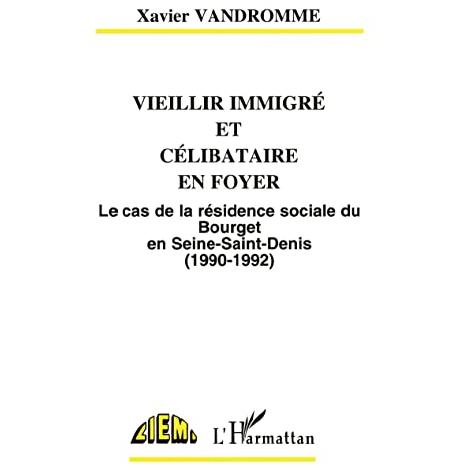 Xavier VANDROMME

VIEILLIR IMMIGRÉ
ET
CÉLIBATAIRE
EN FOYER

Le cas de la résidence sociale du
Bourget
en Seine-Saint-Denis
(1990-1992)

CIEMI

L'Harmattan